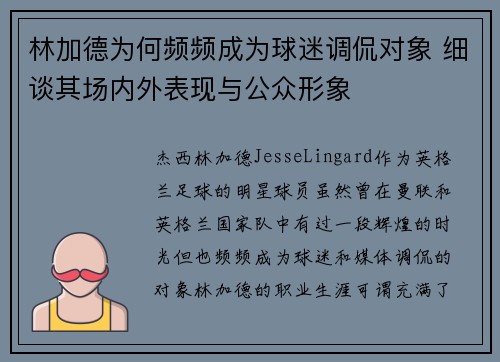 林加德为何频频成为球迷调侃对象 细谈其场内外表现与公众形象

杰西林加德JesseLingard作为英格兰足球的明星球员虽然曾在曼联和英格兰国家队中有过一段辉煌的时光但也频频成为球迷和媒体调侃的对象林加德的职业生涯可谓充满了